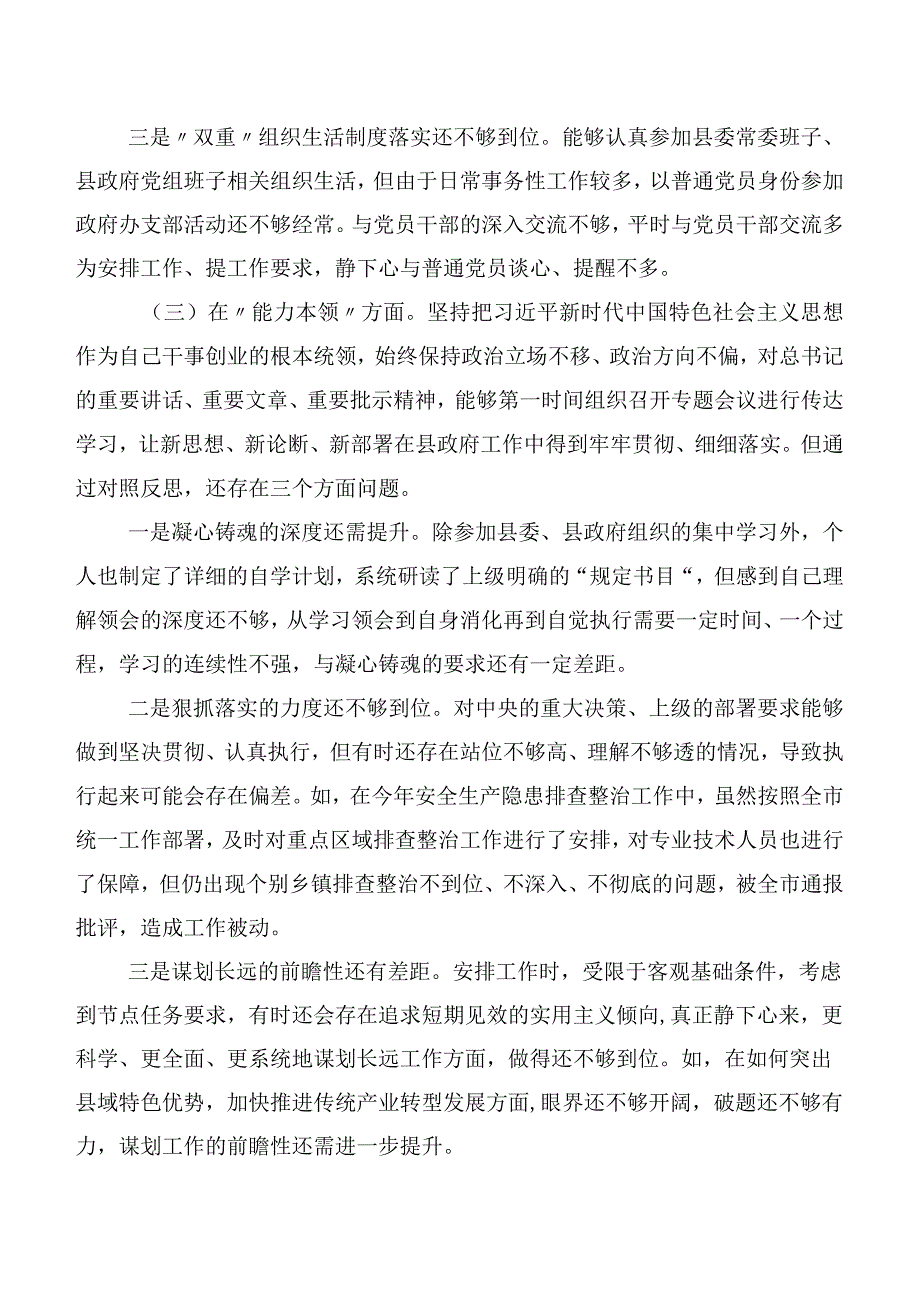 三是〃双重〃组织生活制度落实还不够到位。能够认真参加县委常委班子、县政府党组班子相关组织生活，但由于日常事务性工作较多，以普通党员身份参加政府办支部活动还不够经常。与党员干部的深入交流不够，平时与党员干部交流多为安排工作、提工作要求，静下心与普通党员谈心、提醒不多。

（三）在〃能力本领〃方面。坚持把习近平新时代中国特色社会主义思想作为自己干事创业的根本统领，始终保持政治立场不移、政治方向不偏，对总书记的重要讲话、重要文章、重要批示精神，能够第一时间组织召开专题会议进行传达学习，让新思想、新论断、新部署在县政府工作中得到牢牢贯彻、细细落实。但通过对照反思，还存在三个方面问题。

一是凝心铸魂的深度还需提升。除参加县委、县政府组织的集中学习外，个人也制定了详细的自学计划，系统研读了上级明确的“规定书目“，但感到自己理解领会的深度还不够，从学习领会到自身消化再到自觉执行需要一定时间、一个过程，学习的连续性不强，与凝心铸魂的要求还有一定差距。

二是狠抓落实的力度还不够到位。对中央的重大决策、上级的部署要求能够做到坚决贯彻、认真执行，但有时还存在站位不够高、理解不够透的情况，导致执行起来可能会存在偏差。如，在今年安全生产隐患排查整治工作中，虽然按照全市统一工作部署，及时对重点区域排查整治工作进行了安排，对专业技术人员也进行了保障，但仍出现个别乡镇排查整治不到位、不深入、不彻底的问题，被全市通报批评，造成工作被动。

三是谋划长远的前瞻性还有差距。安排工作时，受限于客观基础条件，考虑到节点任务要求，有时还会存在追求短期见效的实用主义倾向,真正静下心来，更科学、更全面、更系统地谋划长远工作方面，做得还不够到位。如，在如何突出县域特色优势，加快推进传统产业转型发展方面,眼界还不够开阔，破题还不够有力，谋划工作的前瞻性还需进一步提升。